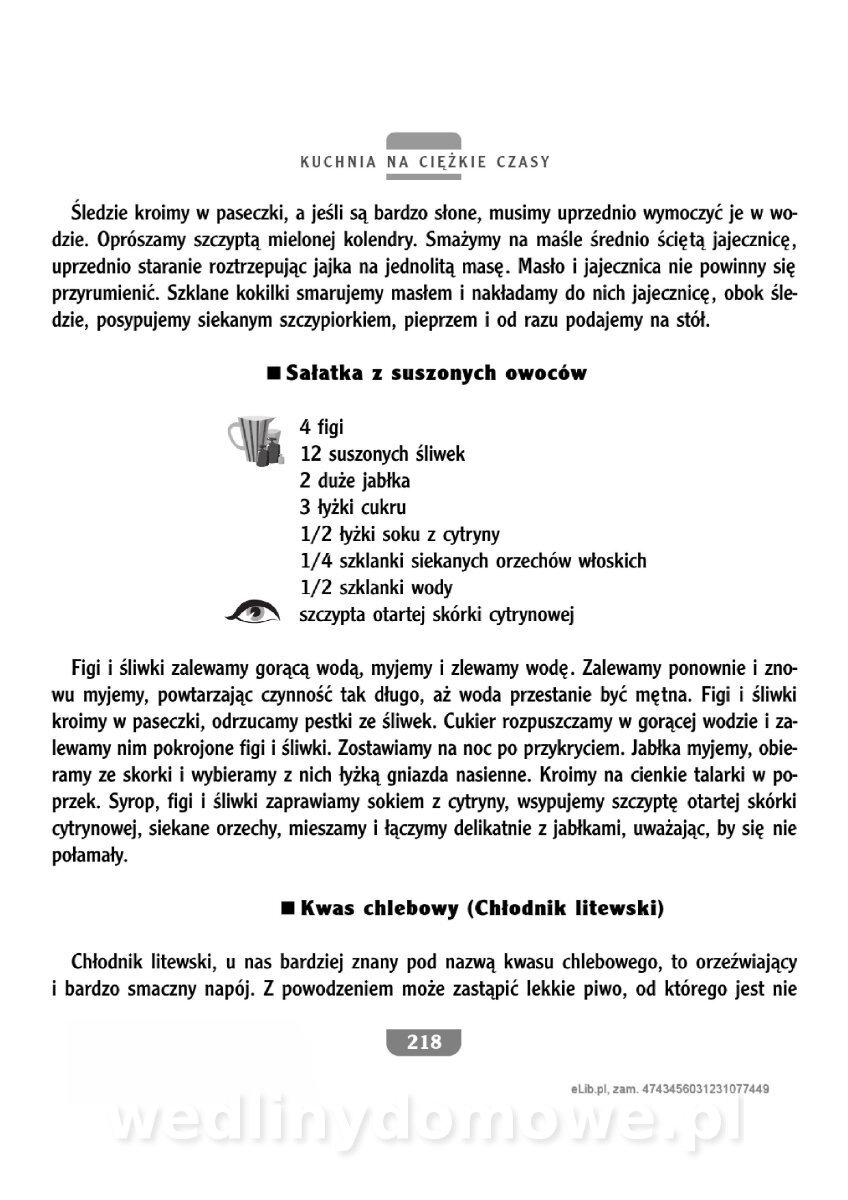 KUCHNIA NA CIĘŻKIE CZASY

Śledzie kroimy w paseczki, a jeśli są bardzo słone, musimy uprzednio wymoczyć je w wodzie. Oprószamy szczyptą mielonej kolendry. Smażymy na maśle średnio ściętą jajecznicę, uprzednio staranie roztrzepując jajka na jednolitą masę. Masło i jajecznica nie powinny się przyrumienić. Szklane kokilki smarujemy masłem i nakładamy do nich jajecznicę, obok śledzie, posypujemy siekanym szczypiorkiem, pieprzem i od razu podajemy na stół.

■ Sałatka z suszonych owoców

4 figi
12 suszonych śliwek
2 duże jabłka
3 łyżki cukru
1/2 łyżki soku z cytryny
1/4 szklanki siekanych orzechów włoskich
1/2 szklanki wody
szczypta otartej skórki cytrynowej

Figi i śliwki zalewamy gorącą wodą, myjemy i zlewamy wodę. Zalewamy ponownie i znowu myjemy, powtarzając czynność tak długo, aż woda przestanie być mętna. Figi i śliwki kroimy w paseczki, odrzucamy pestki ze śliwek. Cukier rozpuszczamy w gorącej wodzie i zalewamy nim pokrojone figi i śliwki. Zostawiamy na noc po przykryciem. Jabłka myjemy, obieramy ze skorki i wybieramy z nich łyżką gniazda nasienne. Kroimy na cienkie talarki w poprzek. Syrop, figi i śliwki zaprawiamy sokiem z cytryny, wsypujemy szczyptę otartej skórki cytrynowej, siekane orzechy, mieszamy i łączymy delikatnie z jabłkami, uważając, by się nie połamały.

■ Kwas chlebowy (Chłodnik litewski)

Chłodnik litewski, u nas bardziej znany pod nazwą kwasu chlebowego, to orzeźwiający i bardzo smaczny napój. Z powodzeniem może zastąpić lekkie piwo, od którego jest nie

218

eLib.pl, zam. 4743456031231077449

wedlinydomowe.pl